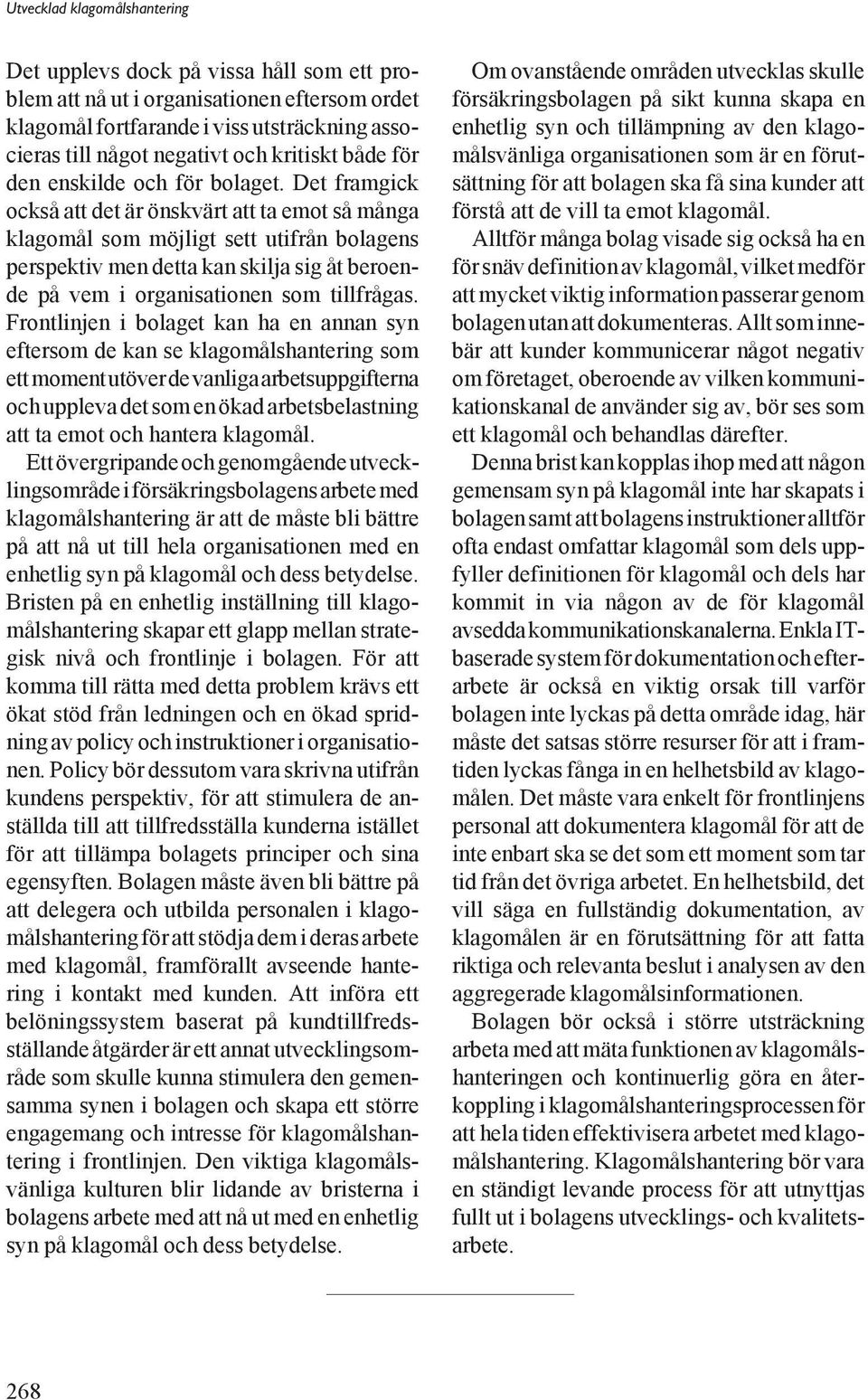 Utvecklad klagomålshantering

Det upplevs dock på vissa håll som ett problem att nå ut i organisationen eftersom ordet klagomål fortfarande i viss utsträckning associeras till något negativt och kritiskt både för den enskilde och för bolaget. Det framgick också att det är önskvärt att ta emot så många klagomål som möjligt sett utifrån bolagens perspektiv men detta kan skilja sig åt beroende på vem i organisationen som tillfrågas. Frontlinjen i bolaget kan ha en annan syn eftersom de kan se klagomålshantering som ett moment utöver de vanliga arbetsuppgifterna och uppleva det som en ökad arbetsbelastning att ta emot och hantera klagomål.

Ett övergripande och genomgående utvecklingsområde i försäkringsbolagens arbete med klagomålshantering är att de måste bli bättre på att nå ut till hela organisationen med en enhetlig syn på klagomål och dess betydelse. Bristen på en enhetlig inställning till klagomålshantering skapar ett glapp mellan strategisk nivå och frontlinje i bolagen. För att komma till rätta med detta problem krävs ett ökat stöd från ledningen och en ökad spridning av policy och instruktioner i organisationen. Policy bör dessutom vara skrivna utifrån kundens perspektiv, för att stimulera de anställda till att tillfredsställa kunderna istället för att tillämpa bolagets principer och sina egensyften. Bolagen måste även bli bättre på att delegera och utbilda personalen i klagomålshantering för att stödja dem i deras arbete med klagomål, framförallt avseende hantering i kontakt med kunden. Att införa ett belöningssystem baserat på kundtillfredsställande åtgärder är ett annat utvecklingsområde som skulle kunna stimulera den gemensamma synen i bolagen och skapa ett större engagemang och intresse för klagomålshantering i frontlinjen. Den viktiga klagomålsvänliga kulturen blir lidande av bristerna i bolagens arbete med att nå ut med en enhetlig syn på klagomål och dess betydelse.

Om ovanstående områden utvecklas skulle försäkringsbolagen på sikt kunna skapa en enhetlig syn och tillämpning av den klagomålsvänliga organisationen som är en förutsättning för att bolagen ska få sina kunder att förstå att de vill ta emot klagomål.

Alltför många bolag visade sig också ha en för snäv definition av klagomål, vilket medför att mycket viktig information passerar genom bolagen utan att dokumenteras. Allt som innebär att kunder kommunicerar något negativ om företaget, oberoende av vilken kommunikationskanal de använder sig av, bör ses som ett klagomål och behandlas därefter.

Denna brist kan kopplas ihop med att någon gemensam syn på klagomål inte har skapats i bolagen samt att bolagens instruktioner alltför ofta endast omfattar klagomål som dels uppfyller definitionen för klagomål och dels har kommit in via någon av de för klagomål avsedda kommunikationskanalerna. Enkla IT-baserade system för dokumentation och efterarbete är också en viktig orsak till varför bolagen inte lyckas på detta område idag, här måste det satsas större resurser för att i framtiden lyckas fånga in en helhetsbild av klagomålen. Det måste vara enkelt för frontlinjens personal att dokumentera klagomål för att de inte enbart ska se det som ett moment som tar tid från det övriga arbetet. En helhetsbild, det vill säga en fullständig dokumentation, av klagomålen är en förutsättning för att fatta riktiga och relevanta beslut i analysen av den aggregerade klagomålsinformationen.

Bolagen bör också i större utsträckning arbeta med att mäta funktionen av klagomålshanteringen och kontinuerlig göra en återkoppling i klagomålshanteringsprocessen för att hela tiden effektivisera arbetet med klagomålshantering. Klagomålshantering bör vara en ständigt levande process för att utnyttjas fullt ut i bolagens utvecklings- och kvalitetsarbete.

268